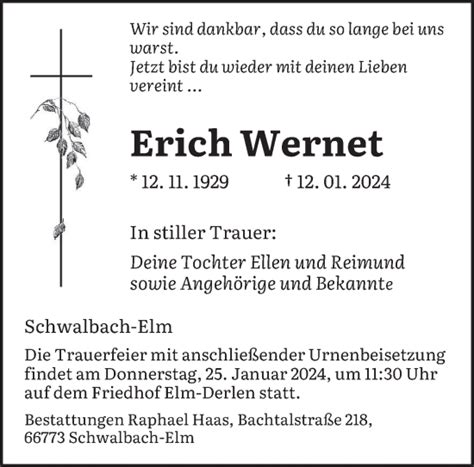 Wir sind dankbar, dass du so lange bei uns warst.
Jetzt bist du wieder mit deinen Lieben vereint ...

Erich Wernet

* 12. 11. 1929 † 12. 01. 2024

In stiller Trauer:

Deine Tochter Ellen und Reimund sowie Angehörige und Bekannte

Schwalbach-Elm

Die Trauerfeier mit anschließender Urnenbeisetzung findet am Donnerstag, 25. Januar 2024, um 11:30 Uhr auf dem Friedhof Elm-Derlen statt.

Bestattungen Raphael Haas, Bachtalstraße 218, 66773 Schwalbach-Elm